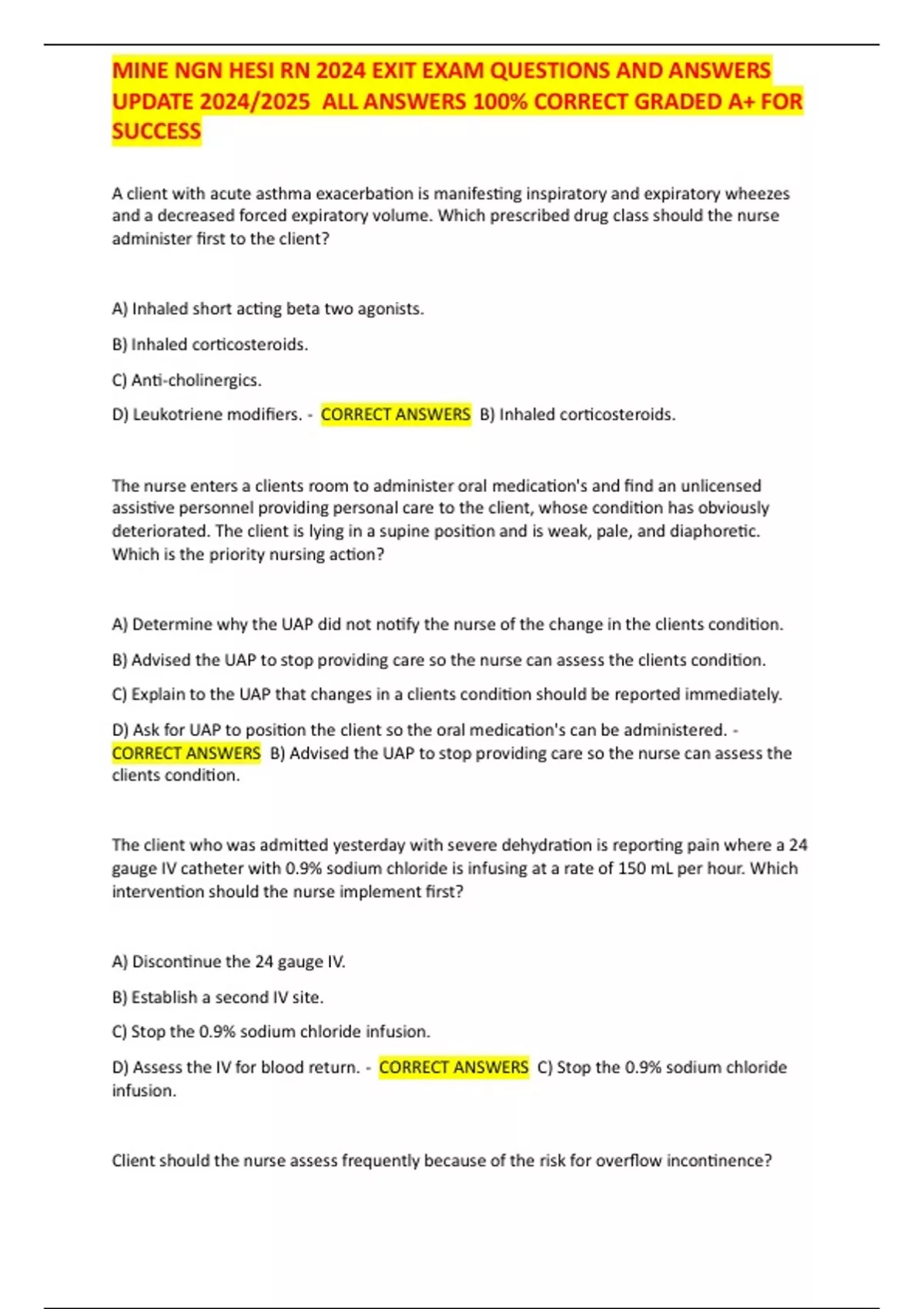 MINE NGN HESI RN 2024 EXIT EXAM QUESTIONS AND ANSWERS UPDATE 2024/2025 ALL ANSWERS 100% CORRECT GRADED A+ FOR SUCCESS

A client with acute asthma exacerbation is manifesting inspiratory and expiratory wheezes and a decreased forced expiratory volume. Which prescribed drug class should the nurse administer first to the client?

A) Inhaled short acting beta two agonists.

B) Inhaled corticosteroids.

C) Anti-cholinergics.

D) Leukotriene modifiers. - CORRECT ANSWERS B) Inhaled corticosteroids.

The nurse enters a clients room to administer oral medication's and find an unlicensed assistive personnel providing personal care to the client, whose condition has obviously deteriorated. The client is lying in a supine position and is weak, pale, and diaphoretic. Which is the priority nursing action?

A) Determine why the UAP did not notify the nurse of the change in the clients condition.

B) Advised the UAP to stop providing care so the nurse can assess the clients condition.

C) Explain to the UAP that changes in a clients condition should be reported immediately.

D) Ask for UAP to position the client so the oral medication's can be administered. - CORRECT ANSWERS B) Advised the UAP to stop providing care so the nurse can assess the clients condition.

The client who was admitted yesterday with severe dehydration is reporting pain where a 24 gauge IV catheter with 0.9% sodium chloride is infusing at a rate of 150 mL per hour. Which intervention should the nurse implement first?

A) Discontinue the 24 gauge IV.

B) Establish a second IV site.

C) Stop the 0.9% sodium chloride infusion.

D) Assess the IV for blood return. - CORRECT ANSWERS C) Stop the 0.9% sodium chloride infusion.

Client should the nurse assess frequently because of the risk for overflow incontinence?